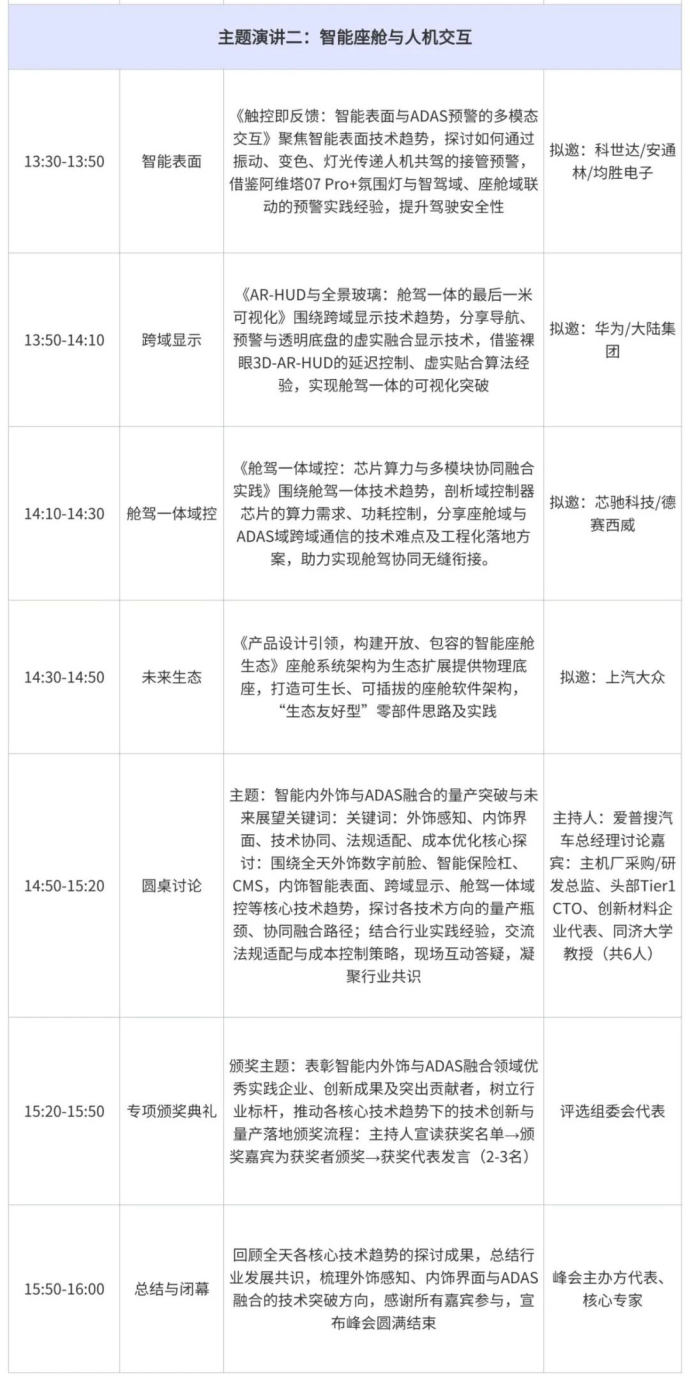 | 主题演讲二：智能座舱与人机交互 | | | |
|---|---|---|---|
| 13:30-13:50 | 智能表面 | 《触控即反馈：智能表面与ADAS预警的多模态交互》聚焦智能表面技术趋势，探讨如何通过振动、变色、灯光传递人机共驾的接管预警，借鉴阿维塔07 Pro+氛围灯与智驾域、座舱域联动的预警实践经验，提升驾驶安全性 | 拟邀：科世达/安通林/均胜电子 |
| 13:50-14:10 | 跨域显示 | 《AR-HUD与全景玻璃：舱驾一体的最后一米可视化》围绕跨域显示技术趋势，分享导航、预警与透明底盘的虚实融合显示技术，借鉴裸眼3D-AR-HUD的延迟控制、虚实贴合算法经验，实现舱驾一体的可视化突破 | 拟邀：华为/大陆集团 |
| 14:10-14:30 | 舱驾一体域控 | 《舱驾一体域控：芯片算力与多模块协同融合实践》围绕舱驾一体技术趋势，剖析域控制器芯片的算力需求、功耗控制，分享座舱域与ADAS域跨域通信的技术难点及工程化落地方案，助力实现舱驾协同无缝衔接。 | 拟邀：芯驰科技/德赛西威 |
| 14:30-14:50 | 未来生态 | 《产品设计引领，构建开放、包容的智能座舱生态》座舱系统架构为生态扩展提供物理底座，打造可生长、可插拔的座舱软件架构，“生态友好型”零部件思路及实践 | 拟邀：上汽大众 |
| 14:50-15:20 | 圆桌讨论 | 主题：智能内外饰与ADAS融合的量产突破与未来展望关键词：关键词：外饰感知、内饰界面、技术协同、法规适配、成本优化核心探讨：围绕全天外饰数字前脸、智能保险杠、CMS，内饰智能表面、跨域显示、舱驾一体域控等核心技术趋势，探讨各技术方向的量产瓶颈、协同融合路径；结合行业实践经验，交流法规适配与成本控制策略，现场互动答疑，凝聚行业共识 | 主持人：爱普搜汽车总经理讨论嘉宾：主机厂采购/研发总监、头部Tier1 CTO、创新材料企业代表、同济大学教授（共6人） |
| 15:20-15:50 | 专项颁奖典礼 | 颁奖主题：表彰智能内外饰与ADAS融合领域优秀实践企业、创新成果及突出贡献者，树立行业标杆，推动各核心技术趋势下的技术创新与量产落地颁奖流程：主持人宣读获奖名单→颁奖嘉宾为获奖者颁奖→获奖代表发言（2-3名） | 评选组委会代表 |
| 15:50-16:00 | 总结与闭幕 | 回顾全天各核心技术趋势的探讨成果，总结行业发展共识，梳理外饰感知、内饰界面与ADAS融合的技术突破方向，感谢所有嘉宾参与，宣布峰会圆满结束 | 峰会主办方代表、核心专家 |